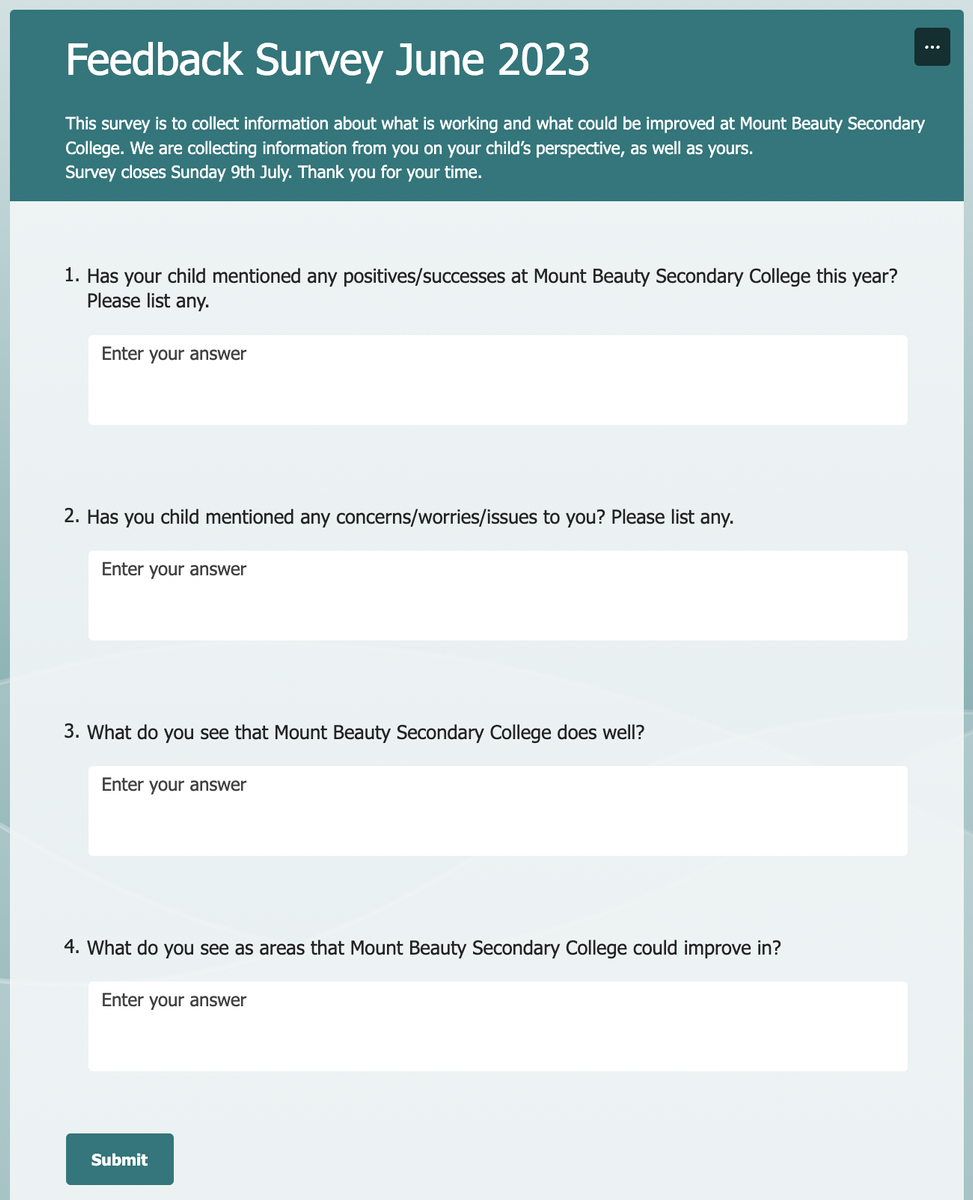 Feedback Survey June 2023

...

This survey is to collect information about what is working and what could be improved at Mount Beauty Secondary College. We are collecting information from you on your child's perspective, as well as yours.
Survey closes Sunday 9th July. Thank you for your time.

1. Has your child mentioned any positives/successes at Mount Beauty Secondary College this year? Please list any.

Enter your answer

2. Has you child mentioned any concerns/worries/issues to you? Please list any.

Enter your answer

3. What do you see that Mount Beauty Secondary College does well?

Enter your answer

4. What do you see as areas that Mount Beauty Secondary College could improve in?

Enter your answer

Submit